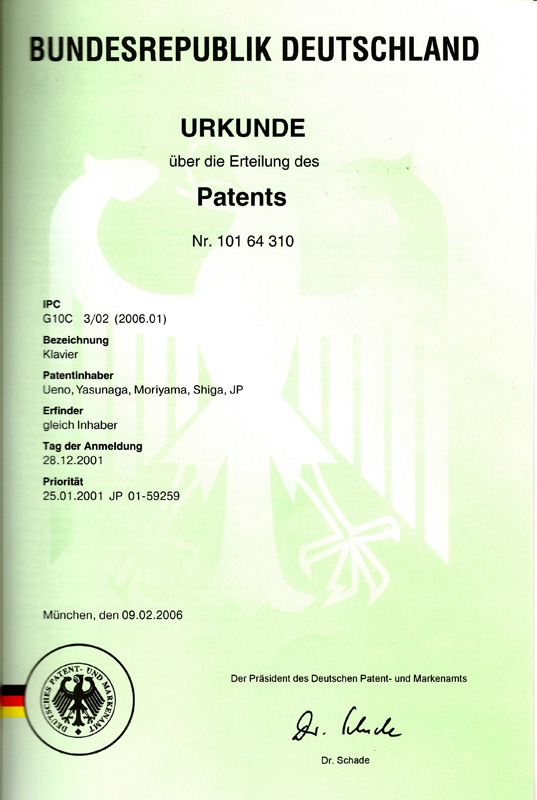 BUNDESREPUBLIK DEUTSCHLAND

URKUNDE

über die Erteilung des

Patents

Nr. 101 64 310

IPC
G10C 3/02 (2006.01)

Bezeichnung
Klavier

Patentinhaber
Ueno, Yasunaga, Moriyama, Shiga, JP

Erfinder
gleich Inhaber

Tag der Anmeldung
28.12.2001

Priorität
25.01.2001 JP 01-59259

München, den 09.02.2006

DEUTSCHES PATENT- UND MARKENAMT

Der Präsident des Deutschen Patent- und Markenamts

Dr. Schade

Dr. Schade